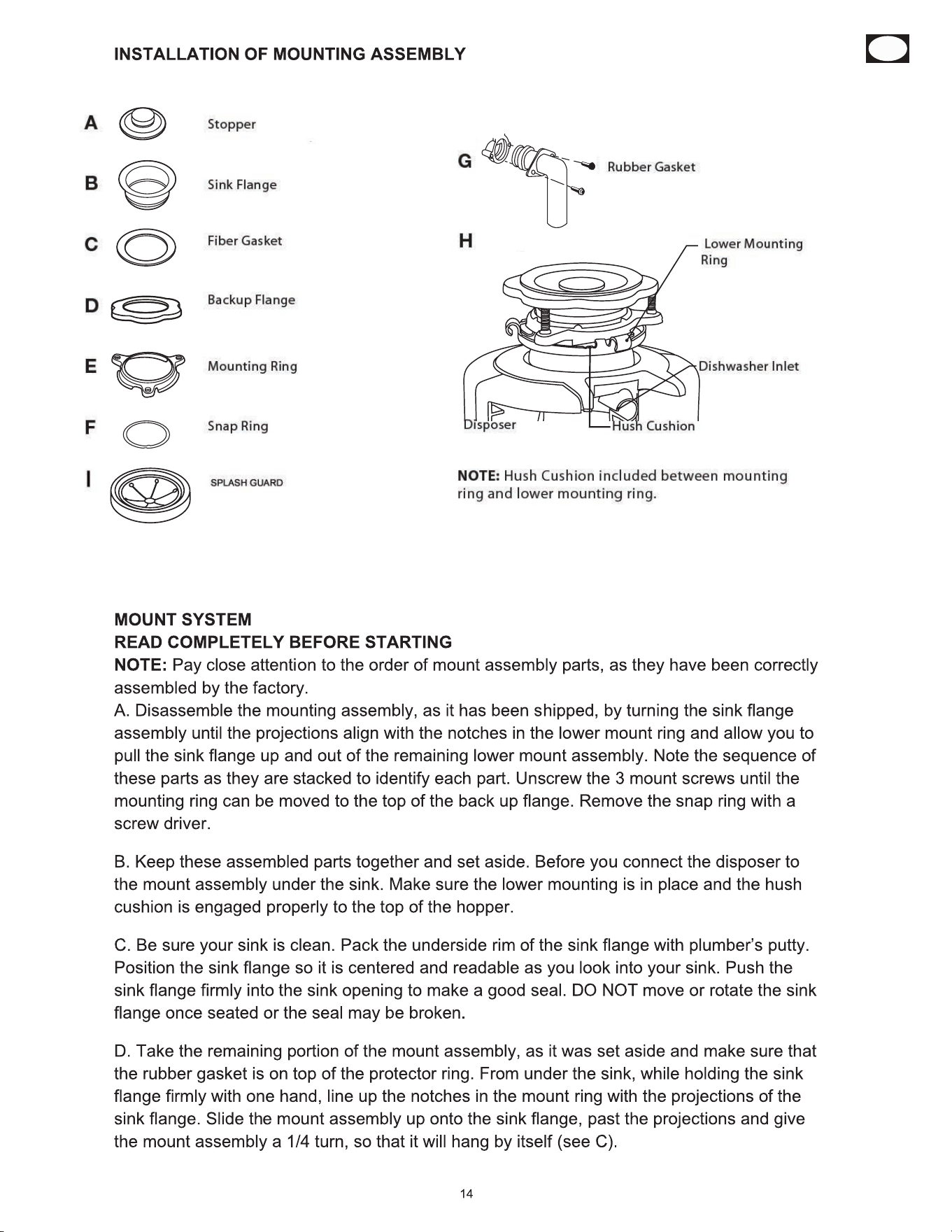 INSTALLATION OF MOUNTING ASSEMBLY

A Stopper

B Sink Flange

C Fiber Gasket

D Backup Flange

E Mounting Ring

F Snap Ring

I SPLASH GUARD

G Rubber Gasket

H Lower Mounting Ring

Dishwasher Inlet

Disposer

Hush Cushion

NOTE: Hush Cushion included between mounting ring and lower mounting ring.

MOUNT SYSTEM
READ COMPLETELY BEFORE STARTING
NOTE: Pay close attention to the order of mount assembly parts, as they have been correctly assembled by the factory.
A. Disassemble the mounting assembly, as it has been shipped, by turning the sink flange assembly until the projections align with the notches in the lower mount ring and allow you to pull the sink flange up and out of the remaining lower mount assembly. Note the sequence of these parts as they are stacked to identify each part. Unscrew the 3 mount screws until the mounting ring can be moved to the top of the back up flange. Remove the snap ring with a screw driver.

B. Keep these assembled parts together and set aside. Before you connect the disposer to the mount assembly under the sink. Make sure the lower mounting is in place and the hush cushion is engaged properly to the top of the hopper.

C. Be sure your sink is clean. Pack the underside rim of the sink flange with plumber's putty. Position the sink flange so it is centered and readable as you look into your sink. Push the sink flange firmly into the sink opening to make a good seal. DO NOT move or rotate the sink flange once seated or the seal may be broken.

D. Take the remaining portion of the mount assembly, as it was set aside and make sure that the rubber gasket is on top of the protector ring. From under the sink, while holding the sink flange firmly with one hand, line up the notches in the mount ring with the projections of the sink flange. Slide the mount assembly up onto the sink flange, past the projections and give the mount assembly a 1/4 turn, so that it will hang by itself (see C).

14